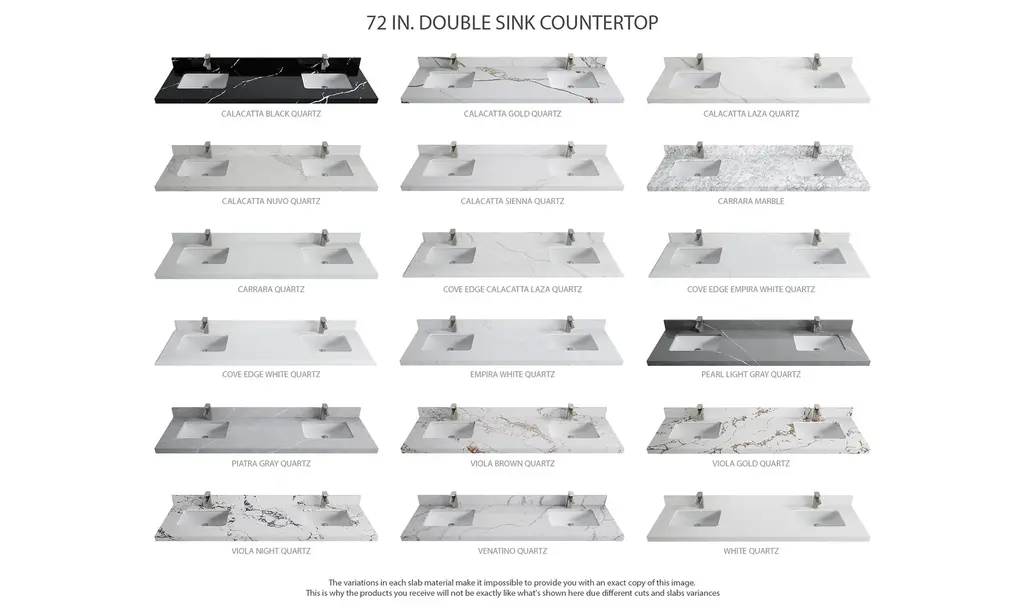 72 IN. DOUBLE SINK COUNTERTOP

CALACATTA BLACK QUARTZ

CALACATTA GOLD QUARTZ

CALACATTA LAZA QUARTZ

CALACATTA NUVO QUARTZ

CALACATTA SIENNA QUARTZ

CARRARA MARBLE

CARRARA QUARTZ

COVE EDGE CALACATTA LAZA QUARTZ

COVE EDGE EMPIRA WHITE QUARTZ

COVE EDGE WHITE QUARTZ

EMPIRA WHITE QUARTZ

PEARL LIGHT GRAY QUARTZ

PIATRA GRAY QUARTZ

VIOLA BROWN QUARTZ

VIOLA GOLD QUARTZ

VIOLA NIGHT QUARTZ

VENATINO QUARTZ

WHITE QUARTZ

The variations in each slab material make it impossible to provide you with an exact copy of this image.
This is why the products you receive will not be exactly like what's shown here due different cuts and slabs variances